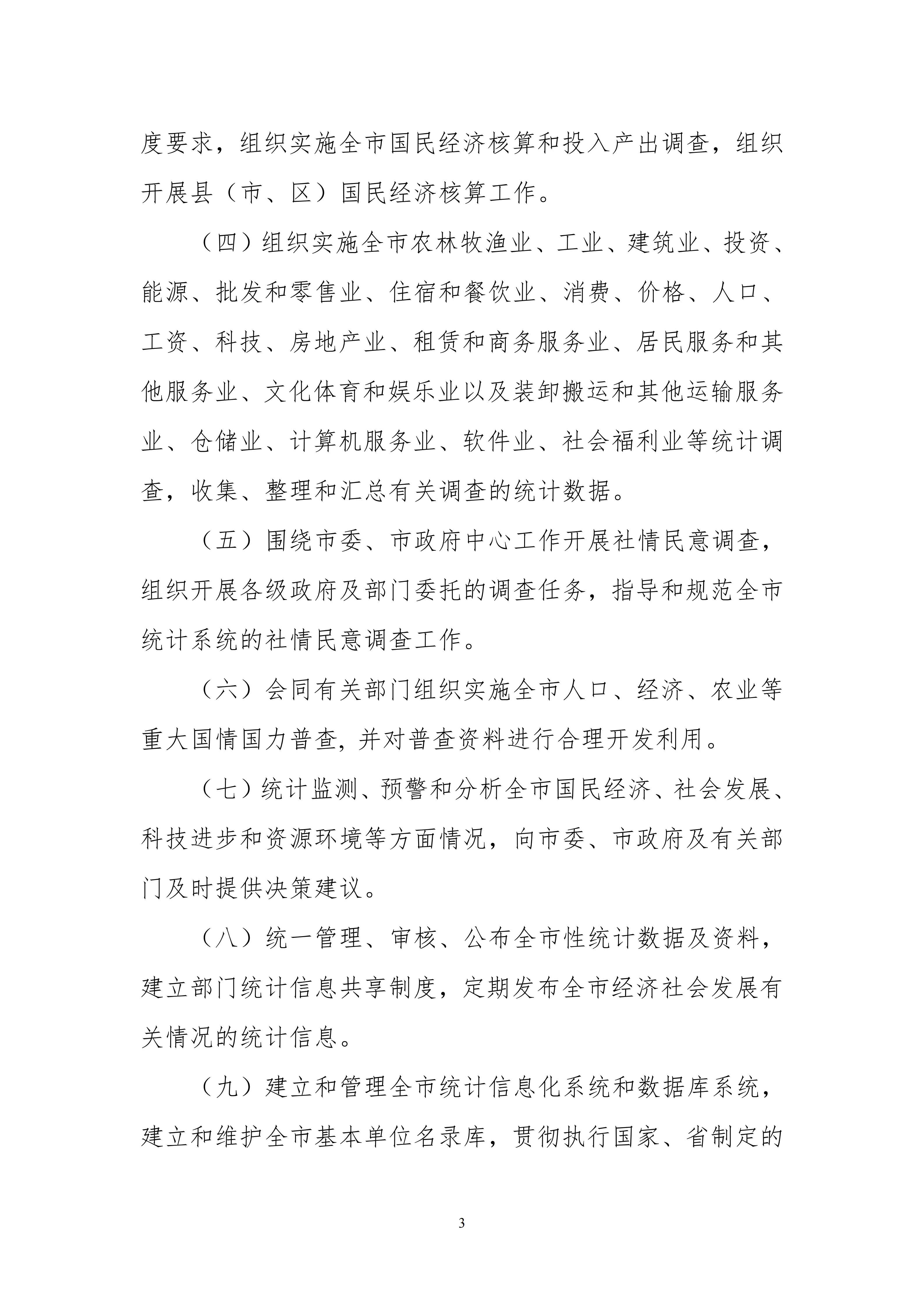 度要求，组织实施全市国民经济核算和投入产出调查，组织开展县（市、区）国民经济核算工作。

（四）组织实施全市农林牧渔业、工业、建筑业、投资、能源、批发和零售业、住宿和餐饮业、消费、价格、人口、工资、科技、房地产业、租赁和商务服务业、居民服务和其他服务业、文化体育和娱乐业以及装卸搬运和其他运输服务业、仓储业、计算机服务业、软件业、社会福利业等统计调查，收集、整理和汇总有关调查的统计数据。

（五）围绕市委、市政府中心工作开展社情民意调查，组织开展各级政府及部门委托的调查任务，指导和规范全市统计系统的社情民意调查工作。

（六）会同有关部门组织实施全市人口、经济、农业等重大国情国力普查，并对普查资料进行合理开发利用。

（七）统计监测、预警和分析全市国民经济、社会发展、科技进步和资源环境等方面情况，向市委、市政府及有关部门及时提供决策建议。

（八）统一管理、审核、公布全市性统计数据及资料，建立部门统计信息共享制度，定期发布全市经济社会发展有关情况的统计信息。

（九）建立和管理全市统计信息化系统和数据库系统，建立和维护全市基本单位名录库，贯彻执行国家、省制定的

3